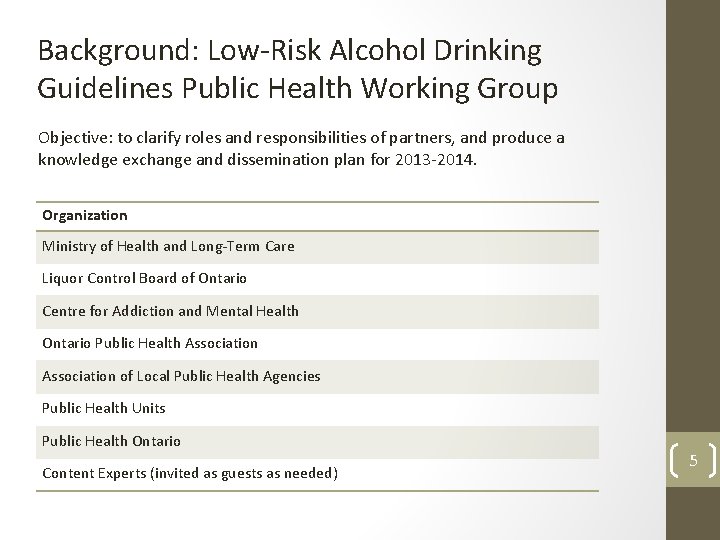 Background: Low-Risk Alcohol Drinking Guidelines Public Health Working Group

Objective: to clarify roles and responsibilities of partners, and produce a knowledge exchange and dissemination plan for 2013-2014.

| Organization |
|---|
| Ministry of Health and Long-Term Care |
| Liquor Control Board of Ontario |
| Centre for Addiction and Mental Health |
| Ontario Public Health Association |
| Association of Local Public Health Agencies |
| Public Health Units |
| Public Health Ontario |
| Content Experts (invited as guests as needed) |

5